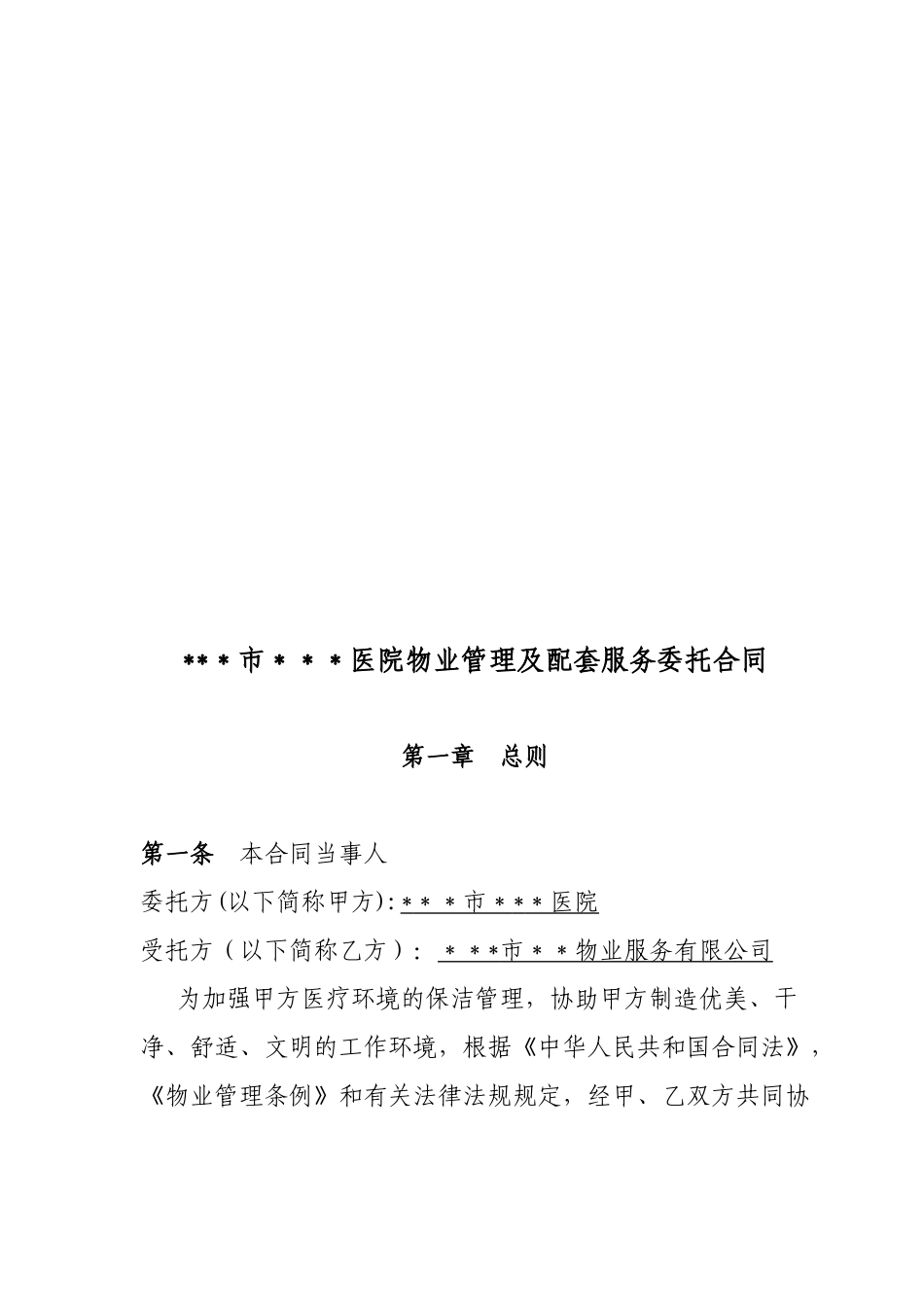 ***市＊＊＊医院物业管理及配套服务委托合同

第一章　总则

第一条　本合同当事人

委托方(以下简称甲方):＊＊＊市＊＊＊医院

受托方（以下简称乙方）: ＊＊＊市＊＊物业服务有限公司

为加强甲方医疗环境的保洁管理，协助甲方制造优美、干净、舒适、文明的工作环境，根据《中华人民共和国合同法》，《物业管理条例》和有关法律法规规定，经甲、乙双方共同协